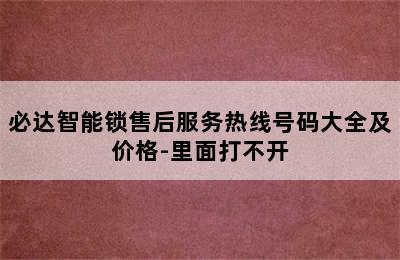 必达智能锁售后服务热线号码大全及价格-里面打不开